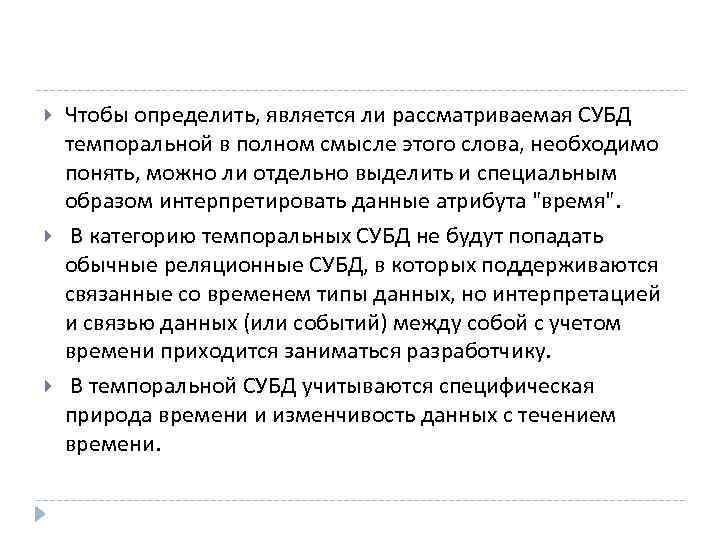 Чтобы определить, является ли рассматриваемая СУБД темпоральной в полном смысле этого слова, необходимо понять, можно ли отдельно выделить и специальным образом интерпретировать данные атрибута "время".

В категорию темпоральных СУБД не будут попадать обычные реляционные СУБД, в которых поддерживаются связанные со временем типы данных, но интерпретацией и связью данных (или событий) между собой с учетом времени приходится заниматься разработчику.

В темпоральной СУБД учитываются специфическая природа времени и изменчивость данных с течением времени.